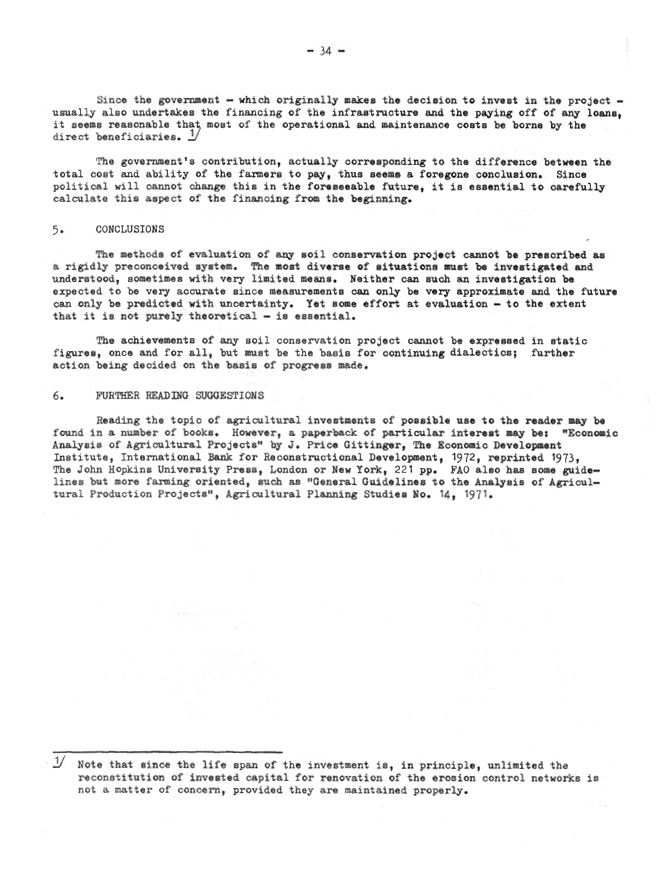 - 34 -

Since the government - which originally makes the decision to invest in the project - usually also undertakes the financing of the infrastructure and the paying off of any loans, it seems reasonable that most of the operational and maintenance costs be borne by the direct beneficiaries. 1/

The government's contribution, actually corresponding to the difference between the total cost and ability of the farmers to pay, thus seems a foregone conclusion. Since political will cannot change this in the foreseeable future, it is essential to carefully calculate this aspect of the financing from the beginning.

5. CONCLUSIONS

The methods of evaluation of any soil conservation project cannot be prescribed as a rigidly preconceived system. The most diverse of situations must be investigated and understood, sometimes with very limited means. Neither can such an investigation be expected to be very accurate since measurements can only be very approximate and the future can only be predicted with uncertainty. Yet some effort at evaluation - to the extent that it is not purely theoretical - is essential.

The achievements of any soil conservation project cannot be expressed in static figures, once and for all, but must be the basis for continuing dialectics; further action being decided on the basis of progress made.

6. FURTHER READING SUGGESTIONS

Reading the topic of agricultural investments of possible use to the reader may be found in a number of books. However, a paperback of particular interest may be: "Economic Analysis of Agricultural Projects" by J. Price Gittinger, The Economic Development Institute, International Bank for Reconstructional Development, 1972, reprinted 1973, The John Hopkins University Press, London or New York, 221 pp. FAO also has some guidelines but more farming oriented, such as "General Guidelines to the Analysis of Agricultural Production Projects", Agricultural Planning Studies No. 14, 1971.

1/ Note that since the life span of the investment is, in principle, unlimited the reconstitution of invested capital for renovation of the erosion control networks is not a matter of concern, provided they are maintained properly.